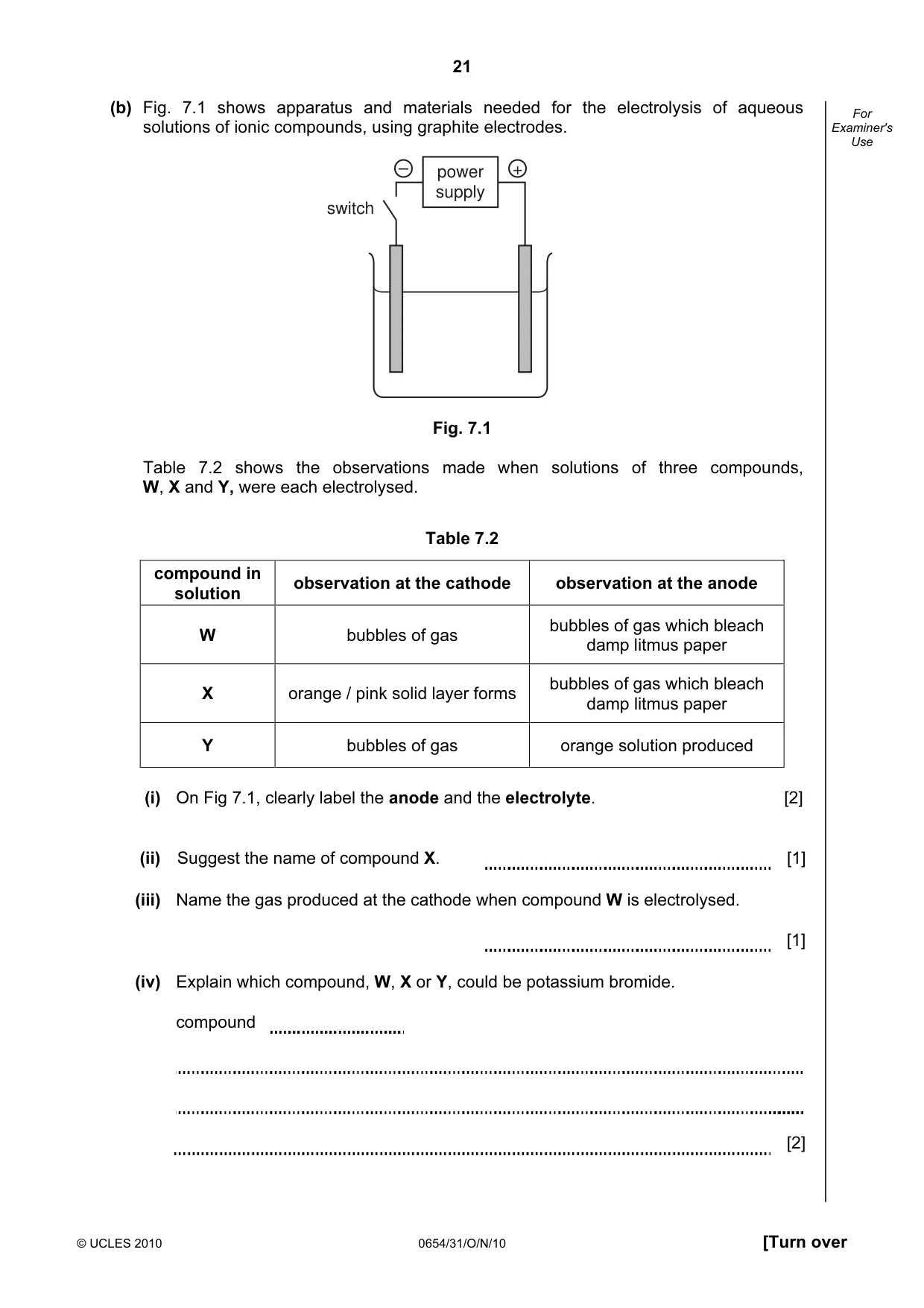 21

For Examiner's Use

(b) Fig. 7.1 shows apparatus and materials needed for the electrolysis of aqueous solutions of ionic compounds, using graphite electrodes.

−
power supply
+
switch

Fig. 7.1

Table 7.2 shows the observations made when solutions of three compounds, W, X and Y, were each electrolysed.

Table 7.2

| compound in solution | observation at the cathode | observation at the anode |
|---|---|---|
| W | bubbles of gas | bubbles of gas which bleach damp litmus paper |
| X | orange / pink solid layer forms | bubbles of gas which bleach damp litmus paper |
| Y | bubbles of gas | orange solution produced |

(i) On Fig 7.1, clearly label the anode and the electrolyte. [2]

(ii) Suggest the name of compound X. ____ [1]

(iii) Name the gas produced at the cathode when compound W is electrolysed.

____ [1]

(iv) Explain which compound, W, X or Y, could be potassium bromide.

compound ____

____

____

____ [2]

© UCLES 2010 0654/31/O/N/10 [Turn over